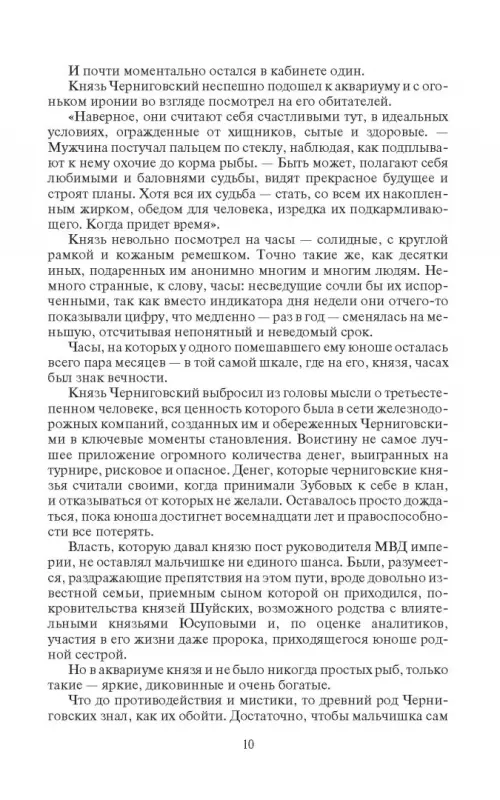 И почти моментально остался в кабинете один.

Князь Черниговский неспешно подошел к аквариуму и с огоньком иронии во взгляде посмотрел на его обитателей.

«Наверное, они считают себя счастливыми тут, в идеальных условиях, огражденные от хищников, сытые и здоровые. — Мужчина постучал пальцем по стеклу, наблюдая, как подплывают к нему охочие до корма рыбы. — Быть может, полагают себя любимыми и баловнями судьбы, видят прекрасное будущее и строят планы. Хотя вся их судьба — стать, со всем их накопленным жирком, обедом для человека, изредка их подкармливающего. Когда придет время».

Князь невольно посмотрел на часы — солидные, с круглой рамкой и кожаным ремешком. Точно такие же, как десятки иных, подаренных им анонимно многим и многим людям. Немного странные, к слову, часы: несведущие сочли бы их испорченными, так как вместо индикатора дня недели они отчего-то показывали цифру, что медленно — раз в год — сменялась на меньшую, отсчитывая непонятный и неведомый срок.

Часы, на которых у одного помешавшего ему юноше осталась всего пара месяцев — в той самой шкале, где на его, князя, часах был знак вечности.

Князь Черниговский выбросил из головы мысли о третьестепенном человеке, вся ценность которого была в сети железнодорожных компаний, созданных им и обереженных Черниговскими в ключевые моменты становления. Воистину не самое лучшее приложение огромного количества денег, выигранных на турнире, рисковое и опасное. Денег, которые черниговские князья считали своими, когда принимали Зубовых к себе в клан, и отказываться от которых не желали. Оставалось просто дождаться, пока юноша достигнет восемнадцати лет и правоспособности все потерять.

Власть, которую давал князю пост руководителя МВД империи, не оставлял мальчишке ни единого шанса. Были, разумеется, раздражающие препятствия на этом пути, вроде довольно известной семьи, приемным сыном которой он приходился, покровительства князей Шуйских, возможного родства с влиятельными князьями Юсуповыми и, по оценке аналитиков, участия в его жизни даже пророка, приходящегося юноше родной сестрой.

Но в аквариуме князя и не было никогда простых рыб, только такие — яркие, диковинные и очень богатые.

Что до противодействия и мистики, то древний род Черниговских знал, как их обойти. Достаточно, чтобы мальчишка сам

10